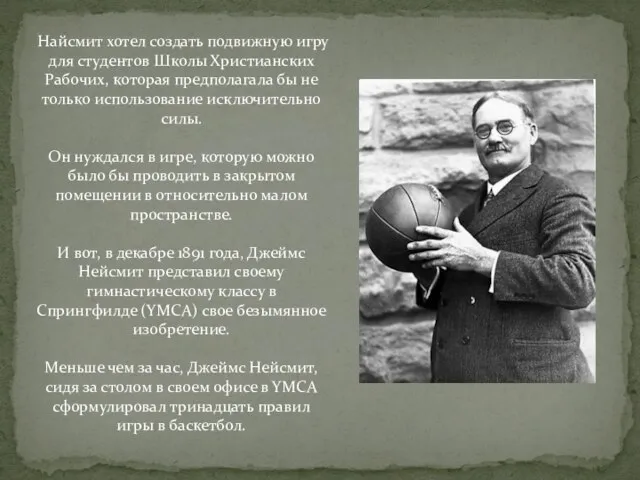 Найсмит хотел создать подвижную игру для студентов Школы Христианских Рабочих, которая предполагала бы не только использование исключительно силы.

Он нуждался в игре, которую можно было бы проводить в закрытом помещении в относительно малом пространстве.

И вот, в декабре 1891 года, Джеймс Нейсмит представил своему гимнастическому классу в Спрингфилде (YMCA) свое безымянное изобретение.

Меньше чем за час, Джеймс Нейсмит, сидя за столом в своем офисе в YMCA сформулировал тринадцать правил игры в баскетбол.